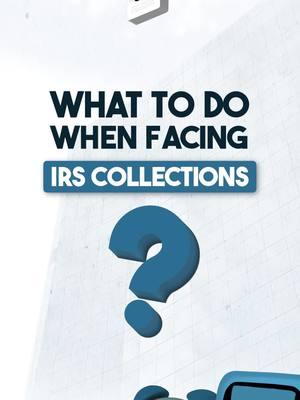 WHAT TO DO WHEN FACING

IRS COLLECTIONS

?